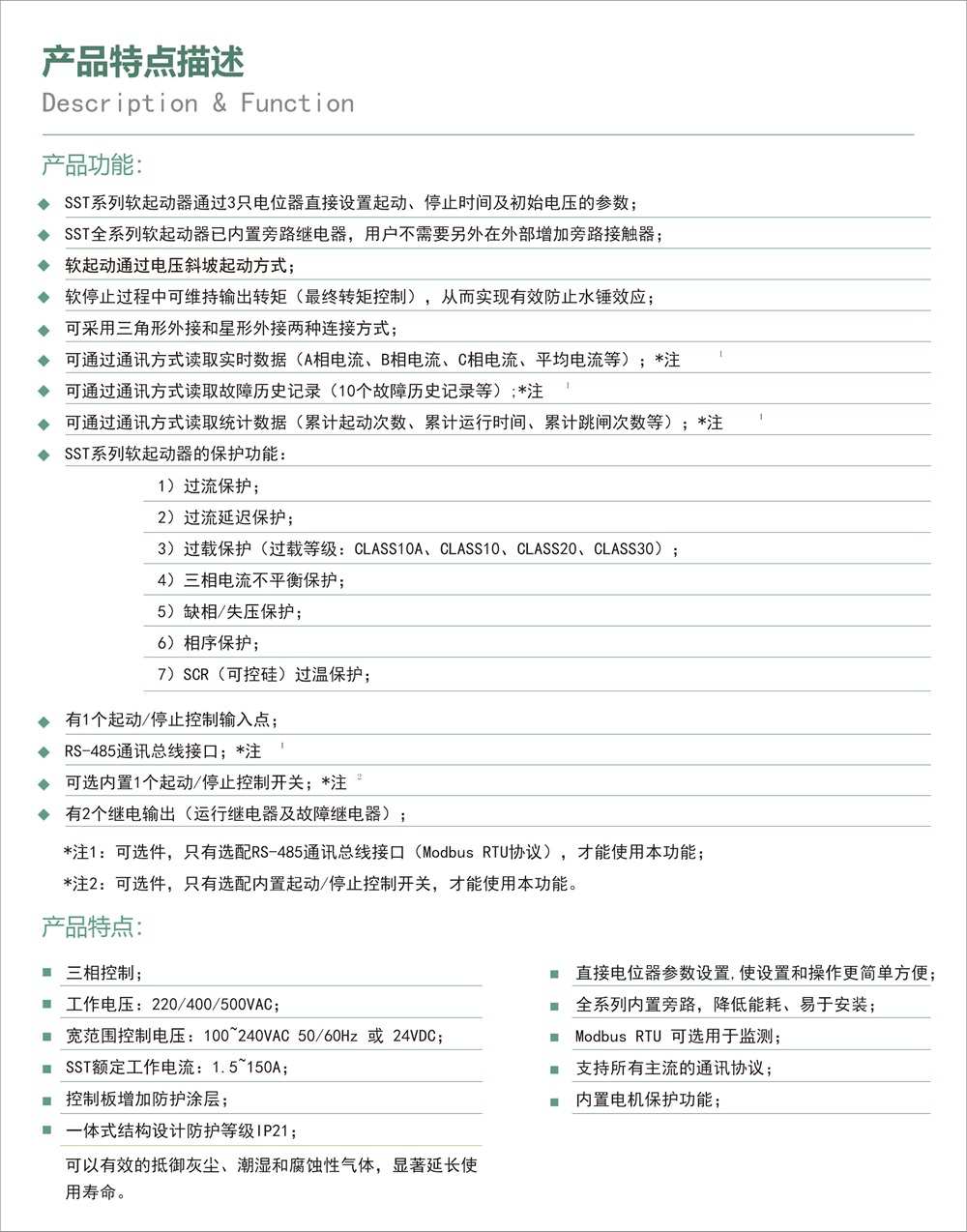 产品特点描述
Description & Function

产品功能:

◆ SST系列软起动器通过3只电位器直接设置起动、停止时间及初始电压的参数;
◆ SST全系列软起动器已内置旁路继电器，用户不需要另外在外部增加旁路接触器;
◆ 软起动通过电压斜坡起动方式;
◆ 软停止过程中可维持输出转矩（最终转矩控制），从而实现有效防止水锤效应;
◆ 可采用三角形外接和星形外接两种连接方式;
◆ 可通过通讯方式读取实时数据（A相电流、B相电流、C相电流、平均电流等）；*注 1
◆ 可通过通讯方式读取故障历史记录（10个故障历史记录等）;*注 1
◆ 可通过通讯方式读取统计数据（累计起动次数、累计运行时间、累计跳闸次数等）；*注 1
◆ SST系列软起动器的保护功能:

1）过流保护;
2）过流延迟保护;
3）过载保护（过载等级：CLASS10A、CLASS10、CLASS20、CLASS30）;
4）三相电流不平衡保护;
5）缺相/失压保护;
6）相序保护;
7）SCR（可控硅）过温保护;

◆ 有1个起动/停止控制输入点;
◆ RS-485通讯总线接口；*注 1
◆ 可选内置1个起动/停止控制开关；*注 2
◆ 有2个继电输出（运行继电器及故障继电器）;

*注1：可选件，只有选配RS-485通讯总线接口（Modbus RTU协议），才能使用本功能;
*注2：可选件，只有选配内置起动/停止控制开关，才能使用本功能。

产品特点:

■ 三相控制;
■ 工作电压：220/400/500VAC;
■ 宽范围控制电压：100~240VAC 50/60Hz 或 24VDC;
■ SST额定工作电流：1.5~150A;
■ 控制板增加防护涂层;
■ 一体式结构设计防护等级IP21;
可以有效的抵御灰尘、潮湿和腐蚀性气体，显著延长使用寿命。

■ 直接电位器参数设置,使设置和操作更简单方便;
■ 全系列内置旁路，降低能耗、易于安装;
■ Modbus RTU 可选用于监测;
■ 支持所有主流的通讯协议;
■ 内置电机保护功能;